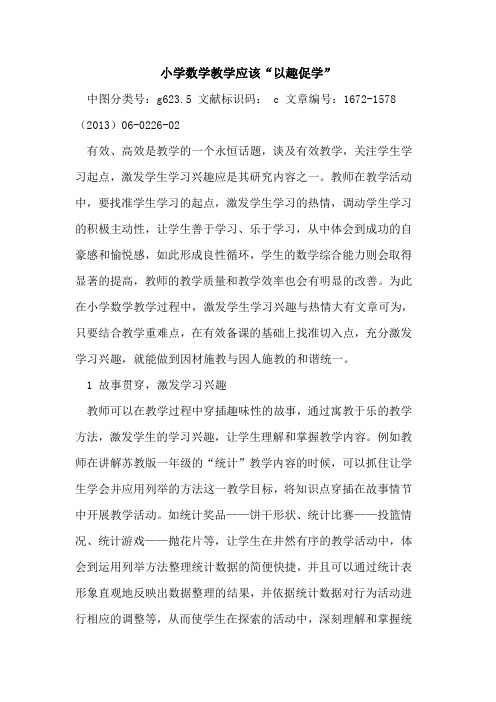 小学数学教学应该“以趣促学”

中图分类号：g623.5 文献标识码： c 文章编号：1672-1578（2013）06-0226-02

有效、高效是教学的一个永恒话题，谈及有效教学，关注学生学习起点，激发学生学习兴趣应是其研究内容之一。教师在教学活动中，要找准学生学习的起点，激发学生学习的热情，调动学生学习的积极主动性，让学生善于学习、乐于学习，从中体会到成功的自豪感和愉悦感，如此形成良性循环，学生的数学综合能力则会取得显著的提高，教师的教学质量和教学效率也会有明显的改善。为此在小学数学教学过程中，激发学生学习兴趣与热情大有文章可为，只要结合教学重难点，在有效备课的基础上找准切入点，充分激发学习兴趣，就能做到因材施教与因人施教的和谐统一。

1 故事贯穿，激发学习兴趣

教师可以在教学过程中穿插趣味性的故事，通过寓教于乐的教学方法，激发学生的学习兴趣，让学生理解和掌握教学内容。例如教师在讲解苏教版一年级的“统计”教学内容的时候，可以抓住让学生学会并应用列举的方法这一教学目标，将知识点穿插在故事情节中开展教学活动。如统计奖品——饼干形状、统计比赛——投篮情况、统计游戏——抛花片等，让学生在井然有序的教学活动中，体会到运用列举方法整理统计数据的简便快捷，并且可以通过统计表形象直观地反映出数据整理的结果，并依据统计数据对行为活动进行相应的调整等，从而使学生在探索的活动中，深刻理解和掌握统